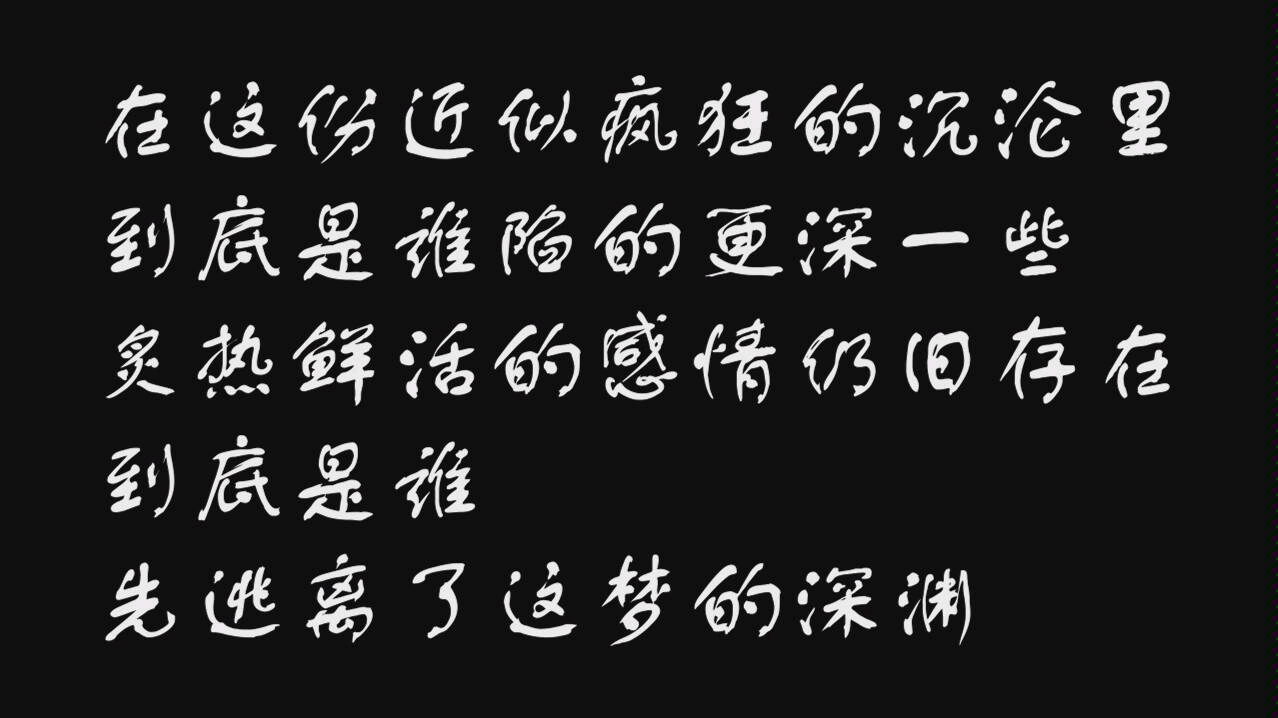 在这份近似疯狂的沉沦里
到底是谁陷的更深一些
炙热鲜活的感情仍旧存在
到底是谁
先逃离了这梦的深渊